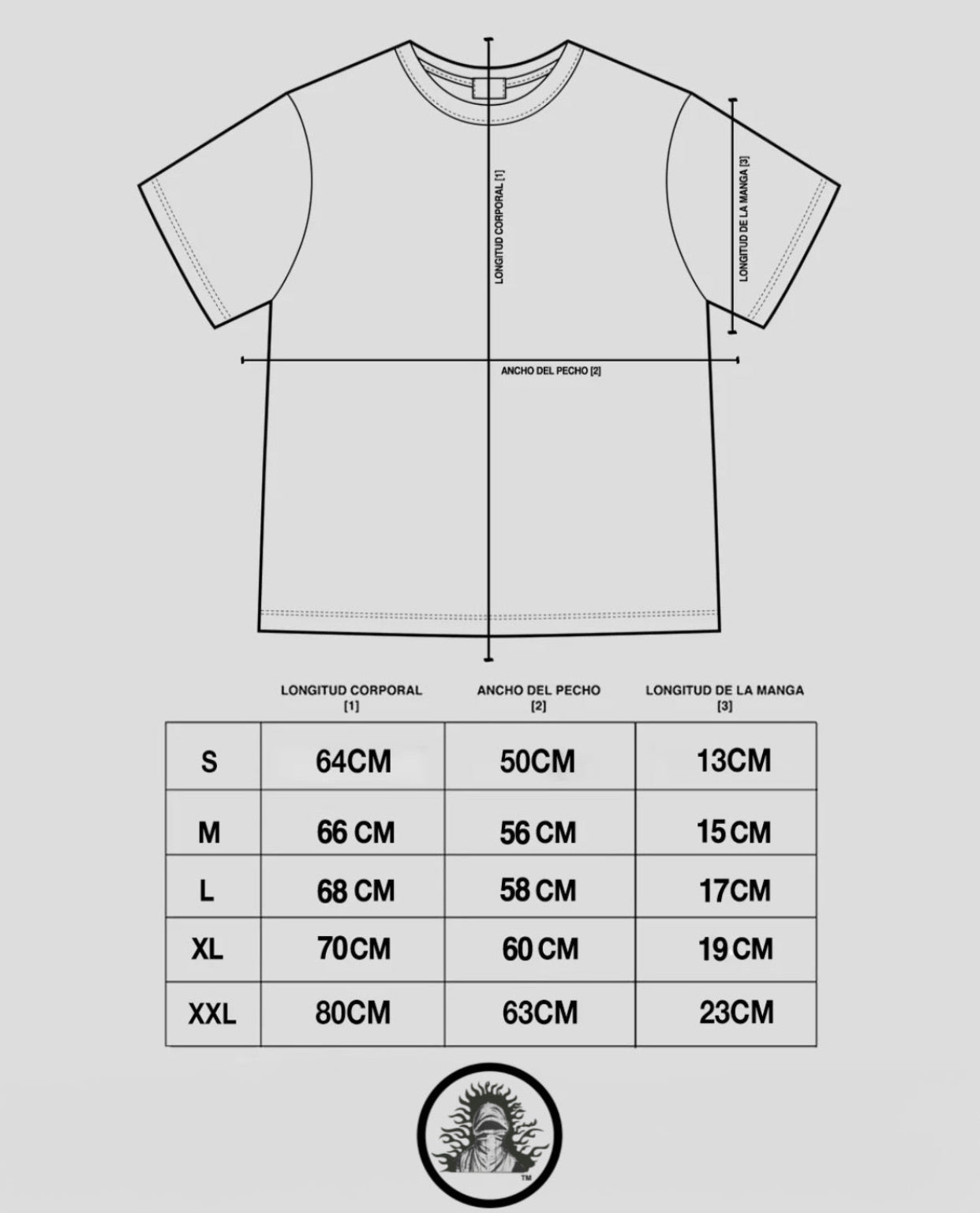 LONGITUD CORPORAL [1]

LONGITUD DE LA MANGA [3]

ANCHO DEL PECHO [2]

| | LONGITUD CORPORAL [1] | ANCHO DEL PECHO [2] | LONGITUD DE LA MANGA [3] |
|---|---|---|---|
| S | 64CM | 50CM | 13CM |
| M | 66 CM | 56 CM | 15 CM |
| L | 68 CM | 58 CM | 17CM |
| XL | 70CM | 60 CM | 19 CM |
| XXL | 80CM | 63CM | 23CM |

TM